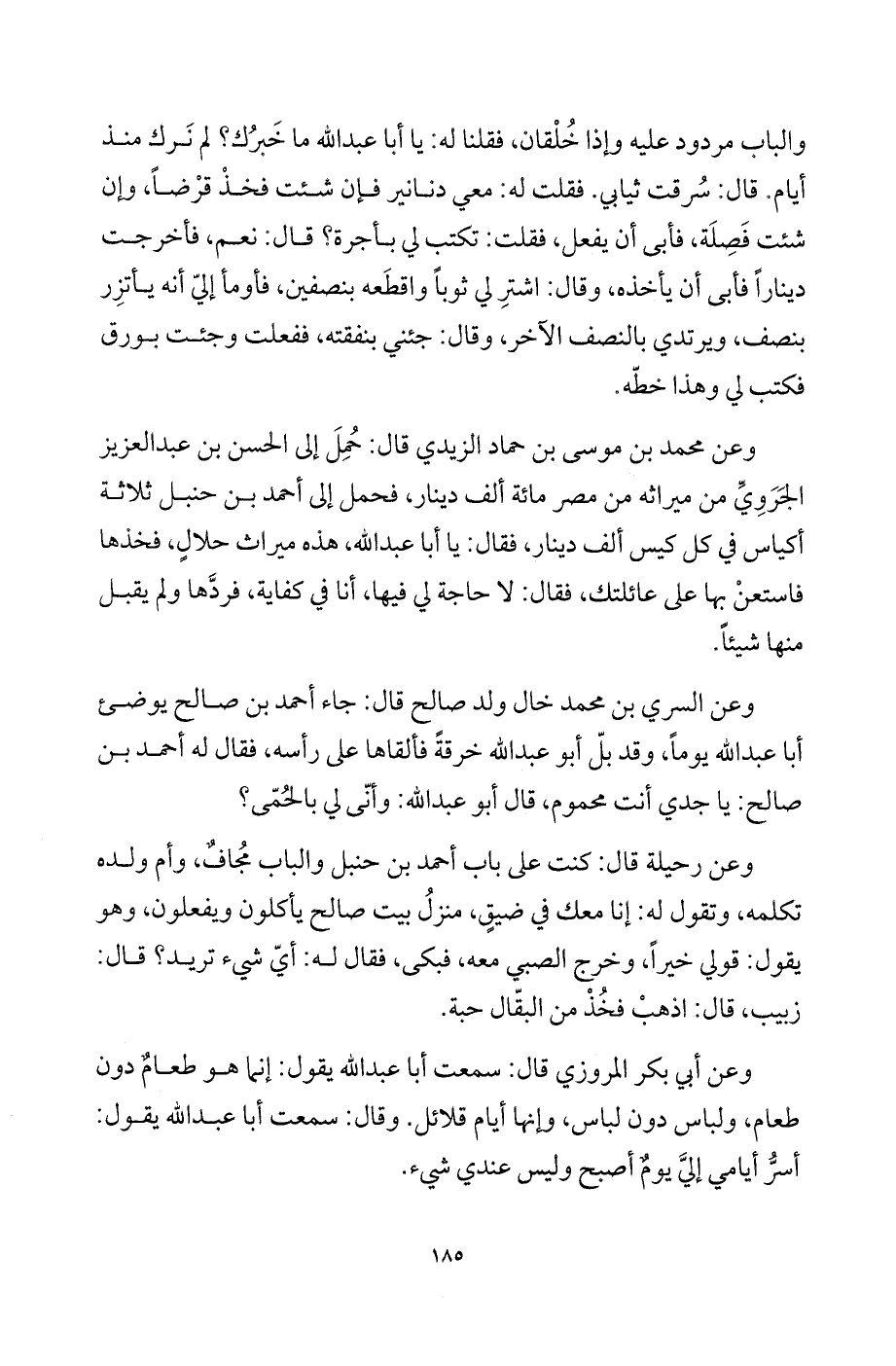 والباب مردود عليه وإذا خُلْقان، فقلنا له: يا أبا عبدالله ما خَبرُك؟ لم نَـرك منـذ أيام. قال: سُرقت ثيابي. فقلت له: معي دنـانير فـإن شـئت فخـذْ قرْضـاً، وإن شئت فَصِلَة، فأبى أن يفعل، فقلت: تكتب لي بـأجرة؟ قـال: نعـم، فأخرجـت ديناراً فأبى أن يأخذه، وقال: اشترِ لي ثوباً واقطَعه بنصفين، فأومأ إليّ أنه يـأتزِر بنصف، ويرتدي بالنصف الآخر، وقال: جئني بنفقته، ففعلت وجئـت بـورق فكتب لي وهذا خطّه.

وعن محمد بن موسى بن حماد الزيدي قال: حُمِلَ إلى الحسن بن عبدالعزيز الجَرَوِيِّ من ميراثه من مصر مائة ألف دينار، فحمل إلى أحمد بـن حنبـل ثلاثـة أكياس في كل كيس ألف دينار، فقال: يا أبا عبدالله، هذه ميراث حلالٍ، فخذها فاستعنْ بها على عائلتك، فقال: لا حاجة لي فيها، أنا في كفاية، فردَّها ولم يقبـل منها شيئاً.

وعن السري بن محمد خال ولد صالح قال: جاء أحمد بن صـالح يوضـئ أبا عبدالله يوماً، وقد بلّ أبو عبدالله خرقةً فألقاها على رأسه، فقال له أحمـد بـن صالح: يا جدي أنت محموم، قال أبو عبدالله: وأنّى لي بالحُمّى؟

وعن رحيلة قال: كنت على باب أحمد بن حنبل والباب مُجافٌ، وأم ولـده تكلمه، وتقول له: إنا معك في ضيقٍ، منزلُ بيت صالح يأكلون ويفعلون، وهو يقول: قولي خيراً، وخرج الصبي معه، فبكى، فقال لـه: أيّ شيء تريـد؟ قـال: زبيب، قال: اذهبْ فخُذْ من البقّال حبة.

وعن أبي بكر المروزي قال: سمعت أبا عبدالله يقول: إنما هـو طعـامٌ دون طعام، ولباس دون لباس، وإنها أيام قلائل. وقال: سمعت أبا عبـدالله يقـول: أسرُّ أيامي إليَّ يومٌ أصبح وليس عندي شيء.

١٨٥